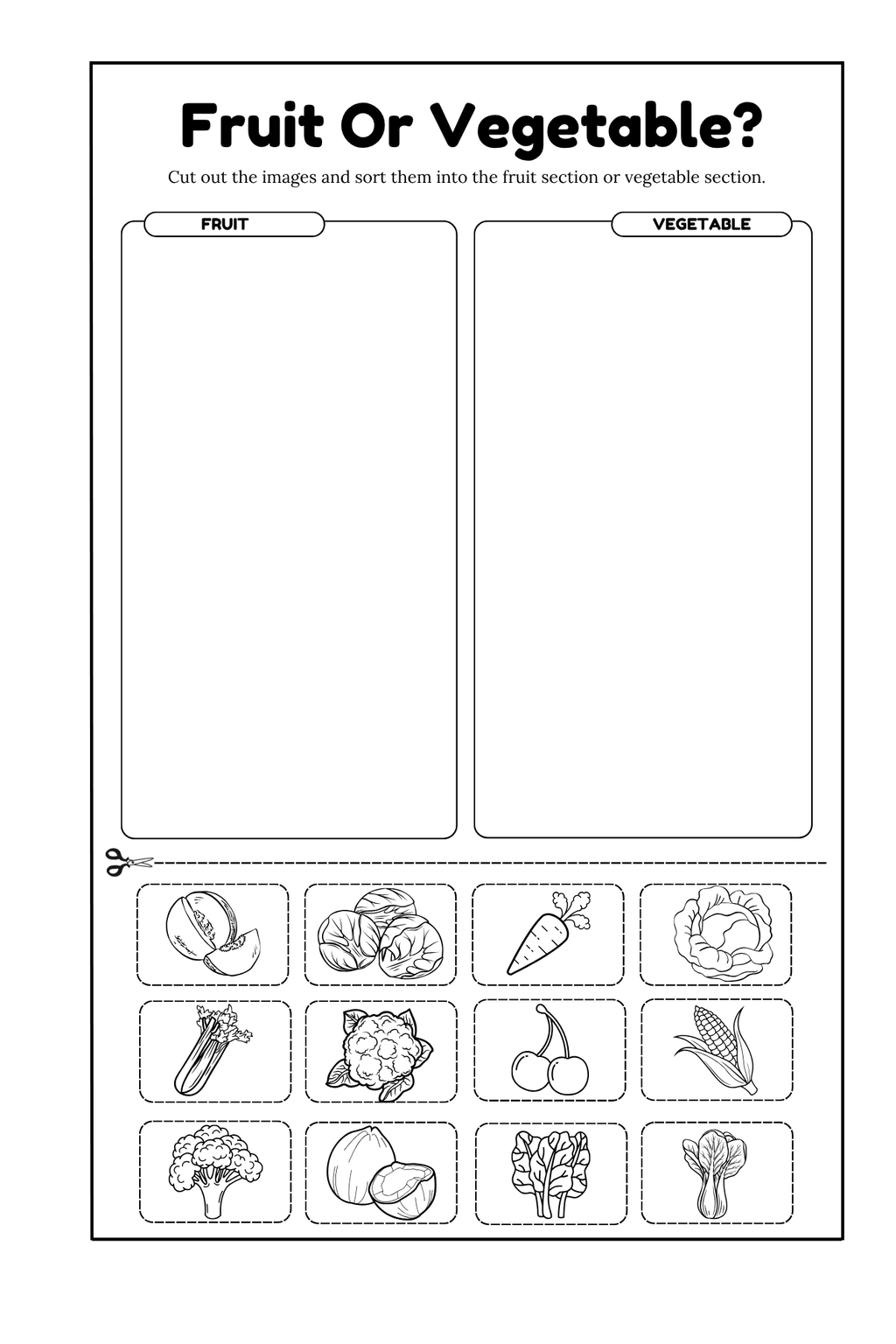 Fruit Or Vegetable?

Cut out the images and sort them into the fruit section or vegetable section.

FRUIT

VEGETABLE